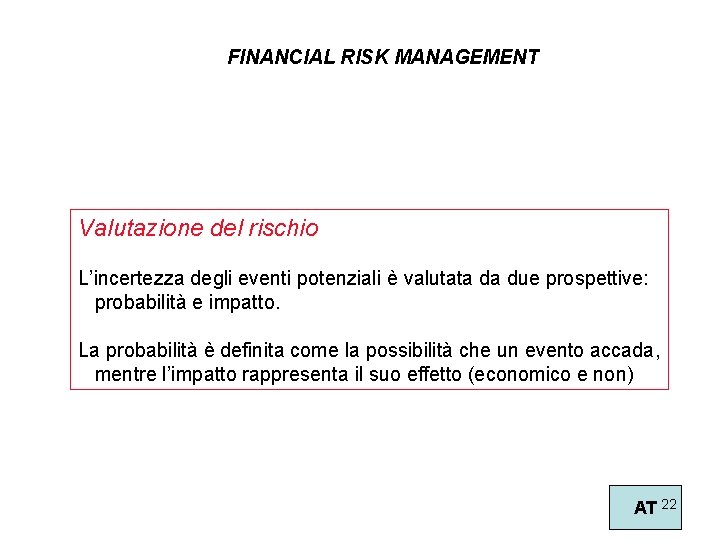 FINANCIAL RISK MANAGEMENT

Valutazione del rischio

L’incertezza degli eventi potenziali è valutata da due prospettive: probabilità e impatto.

La probabilità è definita come la possibilità che un evento accada, mentre l’impatto rappresenta il suo effetto (economico e non)

AT 22